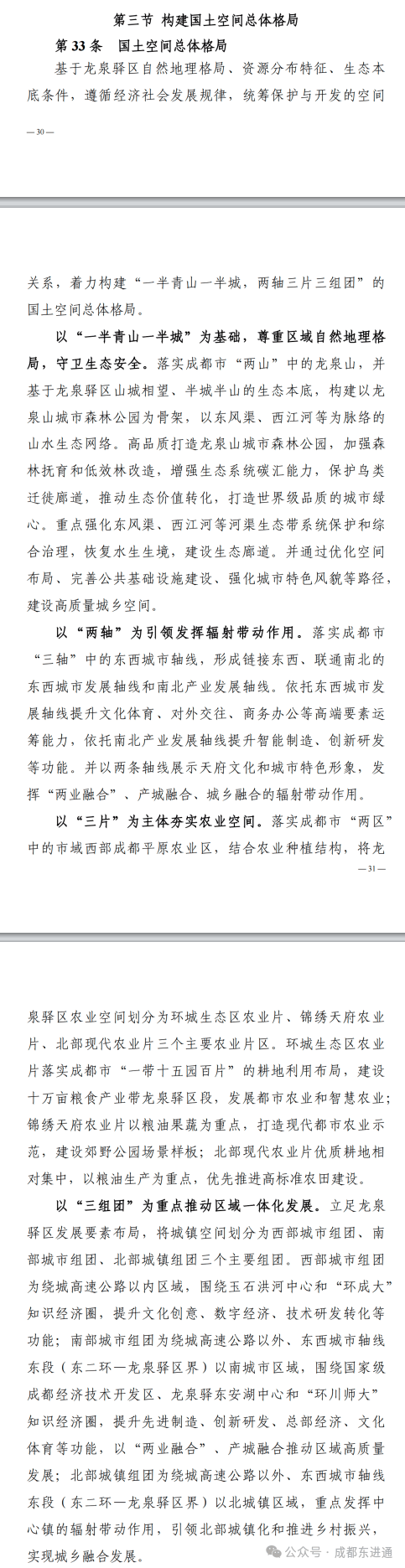 第三节 构建国土空间总体格局

第 33 条 国土空间总体格局

基于龙泉驿区自然地理格局、资源分布特征、生态本底条件，遵循经济社会发展规律，统筹保护与开发的空间

— 30 —

关系，着力构建“一半青山一半城，两轴三片三组团”的国土空间总体格局。

以“一半青山一半城”为基础，尊重区域自然地理格局，守卫生态安全。落实成都市“两山”中的龙泉山，并基于龙泉驿区山城相望、半城半山的生态本底，构建以龙泉山城市森林公园为骨架，以东风渠、西江河等为脉络的山水生态网络。高品质打造龙泉山城市森林公园，加强森林抚育和低效林改造，增强生态系统碳汇能力，保护鸟类迁徙廊道，推动生态价值转化，打造世界级品质的城市绿心。重点强化东风渠、西江河等河渠生态带系统保护和综合治理，恢复水生生境，建设生态廊道。并通过优化空间布局、完善公共基础设施建设、强化城市特色风貌等路径，建设高质量城乡空间。

以“两轴”为引领发挥辐射带动作用。落实成都市“三轴”中的东西城市轴线，形成链接东西、联通南北的东西城市发展轴线和南北产业发展轴线。依托东西城市发展轴线提升文化体育、对外交往、商务办公等高端要素运筹能力，依托南北产业发展轴线提升智能制造、创新研发等功能。并以两条轴线展示天府文化和城市特色形象，发挥“两业融合”、产城融合、城乡融合的辐射带动作用。

以“三片”为主体夯实农业空间。落实成都市“两区”中的市域西部成都平原农业区，结合农业种植结构，将龙

— 31 —

泉驿区农业空间划分为环城生态区农业片、锦绣天府农业片、北部现代农业片三个主要农业片区。环城生态区农业片落实成都市“一带十五园百片”的耕地利用布局，建设十万亩粮食产业带龙泉驿区段，发展都市农业和智慧农业；锦绣天府农业片以粮油果蔬为重点，打造现代都市农业示范，建设郊野公园场景样板；北部现代农业片优质耕地相对集中，以粮油生产为重点，优先推进高标准农田建设。

以“三组团”为重点推动区域一体化发展。立足龙泉驿区发展要素布局，将城镇空间划分为西部城市组团、南部城市组团、北部城镇组团三个主要组团。西部城市组团为绕城高速公路以内区域，围绕玉石洪河中心和“环成大”知识经济圈，提升文化创意、数字经济、技术研发转化等功能；南部城市组团为绕城高速公路以外、东西城市轴线东段（东二环—龙泉驿区界）以南城市区域，围绕国家级成都经济技术开发区、龙泉驿东安湖中心和“环川师大”知识经济圈，提升先进制造、创新研发、总部经济、文化体育等功能，以“两业融合”、产城融合推动区域高质量发展；北部城镇组团为绕城高速公路以外、东西城市轴线东段（东二环—龙泉驿区界）以北城镇区域，重点发挥中心镇的辐射带动作用，引领北部城镇化和推进乡村振兴，实现城乡融合发展。

公众号 · 成都东进通